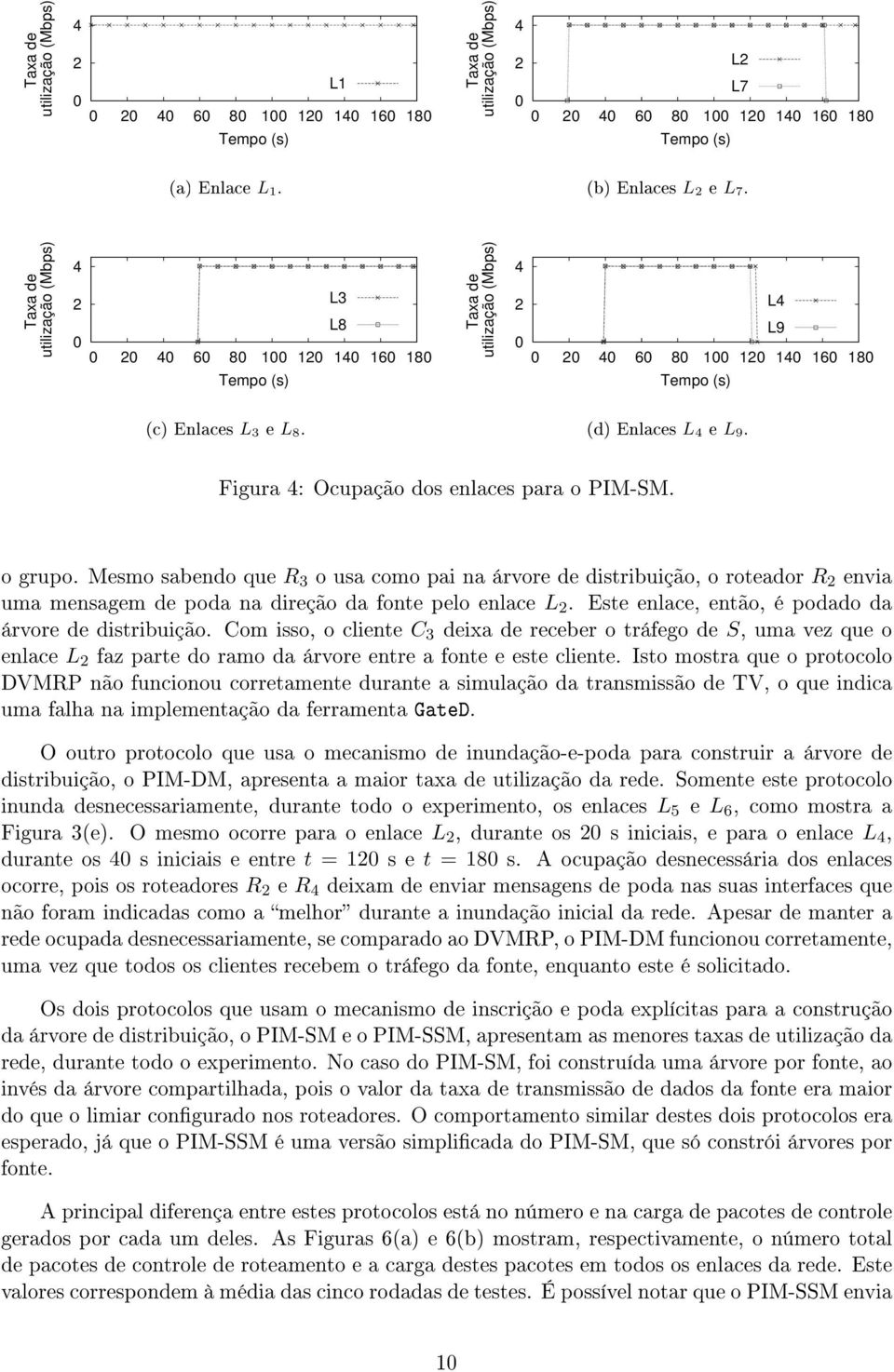 Taxa de utilização (Mbps)

4

2

0

L1

0 20 40 60 80 100 120 140 160 180

Tempo (s)

(a) Enlace $L_1$.

Taxa de utilização (Mbps)

4

2

0

L2

L7

0 20 40 60 80 100 120 140 160 180

Tempo (s)

(b) Enlaces $L_2$ e $L_7$.

Taxa de utilização (Mbps)

4

2

0

L3

L8

0 20 40 60 80 100 120 140 160 180

Tempo (s)

(c) Enlaces $L_3$ e $L_8$.

Taxa de utilização (Mbps)

4

2

0

L4

L9

0 20 40 60 80 100 120 140 160 180

Tempo (s)

(d) Enlaces $L_4$ e $L_9$.

Figura 4: Ocupação dos enlaces para o PIM-SM.

o grupo. Mesmo sabendo que $R_3$ o usa como pai na árvore de distribuição, o roteador $R_2$ envia uma mensagem de poda na direção da fonte pelo enlace $L_2$. Este enlace, então, é podado da árvore de distribuição. Com isso, o cliente $C_3$ deixa de receber o tráfego de $S$, uma vez que o enlace $L_2$ faz parte do ramo da árvore entre a fonte e este cliente. Isto mostra que o protocolo DVMRP não funcionou corretamente durante a simulação da transmissão de TV, o que indica uma falha na implementação da ferramenta GateD.

O outro protocolo que usa o mecanismo de inundação-e-poda para construir a árvore de distribuição, o PIM-DM, apresenta a maior taxa de utilização da rede. Somente este protocolo inunda desnecessariamente, durante todo o experimento, os enlaces $L_5$ e $L_6$, como mostra a Figura 3(e). O mesmo ocorre para o enlace $L_2$, durante os 20 s iniciais, e para o enlace $L_4$, durante os 40 s iniciais e entre $t = 120$ s e $t = 180$ s. A ocupação desnecessária dos enlaces ocorre, pois os roteadores $R_2$ e $R_4$ deixam de enviar mensagens de poda nas suas interfaces que não foram indicadas como a “melhor” durante a inundação inicial da rede. Apesar de manter a rede ocupada desnecessariamente, se comparado ao DVMRP, o PIM-DM funcionou corretamente, uma vez que todos os clientes recebem o tráfego da fonte, enquanto este é solicitado.

Os dois protocolos que usam o mecanismo de inscrição e poda explícitas para a construção da árvore de distribuição, o PIM-SM e o PIM-SSM, apresentam as menores taxas de utilização da rede, durante todo o experimento. No caso do PIM-SM, foi construída uma árvore por fonte, ao invés da árvore compartilhada, pois o valor da taxa de transmissão de dados da fonte era maior do que o limiar configurado nos roteadores. O comportamento similar destes dois protocolos era esperado, já que o PIM-SSM é uma versão simplificada do PIM-SM, que só constrói árvores por fonte.

A principal diferença entre estes protocolos está no número e na carga de pacotes de controle gerados por cada um deles. As Figuras 6(a) e 6(b) mostram, respectivamente, o número total de pacotes de controle de roteamento e a carga destes pacotes em todos os enlaces da rede. Este valores correspondem à média das cinco rodadas de testes. É possível notar que o PIM-SSM envia

10